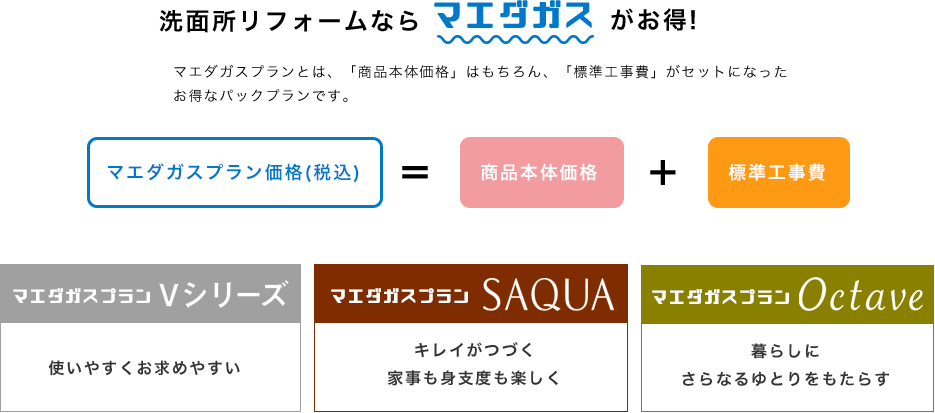 洗面所リフォームなら マエダガス がお得!

マエダガスプランとは、「商品本体価格」はもちろん、「標準工事費」がセットになったお得なパックプランです。

マエダガスプラン価格(税込) = 商品本体価格 + 標準工事費

マエダガスプラン Vシリーズ

使いやすくお求めやすい

マエダガスプラン SAQUA

キレイがつづく
家事も身支度も楽しく

マエダガスプラン Octave

暮らしに
さらなるゆとりをもたらす